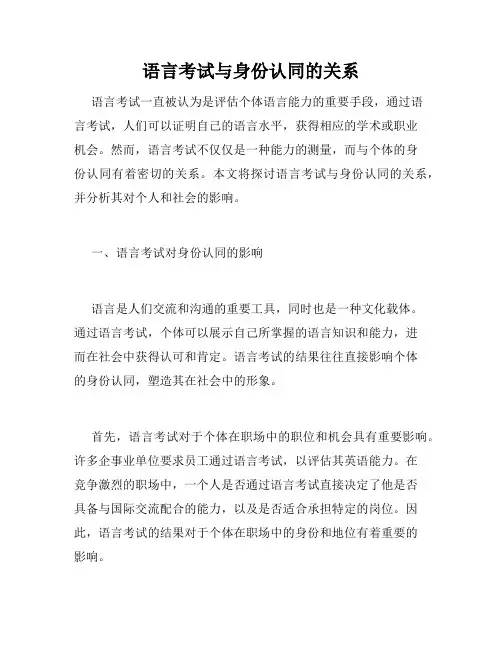 语言考试与身份认同的关系

语言考试一直被认为是评估个体语言能力的重要手段，通过语言考试，人们可以证明自己的语言水平，获得相应的学术或职业机会。然而，语言考试不仅仅是一种能力的测量，而与个体的身份认同有着密切的关系。本文将探讨语言考试与身份认同的关系，并分析其对个人和社会的影响。

一、语言考试对身份认同的影响

语言是人们交流和沟通的重要工具，同时也是一种文化载体。通过语言考试，个体可以展示自己所掌握的语言知识和能力，进而在社会中获得认可和肯定。语言考试的结果往往直接影响个体的身份认同，塑造其在社会中的形象。

首先，语言考试对于个体在职场中的职位和机会具有重要影响。许多企事业单位要求员工通过语言考试，以评估其英语能力。在竞争激烈的职场中，一个人是否通过语言考试直接决定了他是否具备与国际交流配合的能力，以及是否适合承担特定的岗位。因此，语言考试的结果对于个体在职场中的身份和地位有着重要的影响。